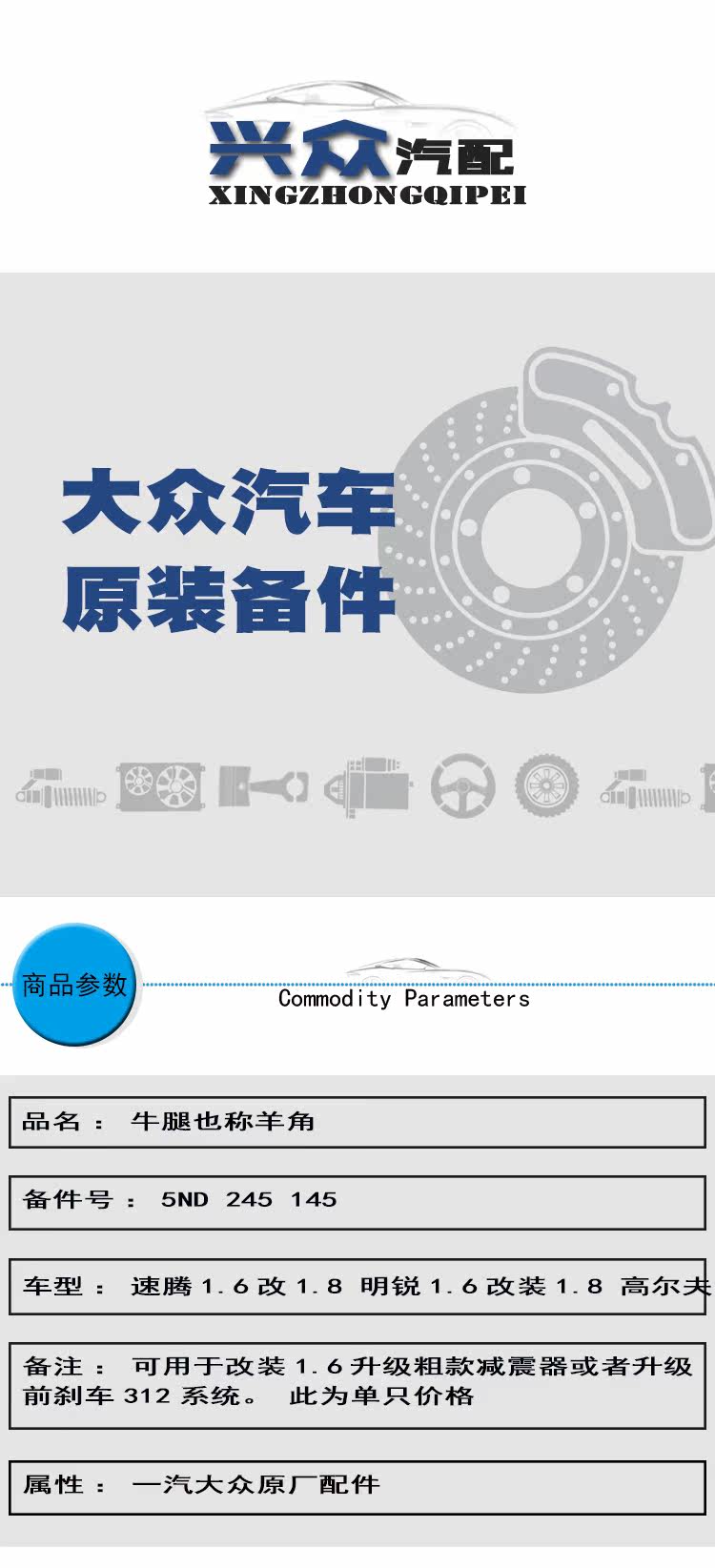 兴众汽配
XINGZHONGQIPEI

大众汽车
原装备件

商品参数

Commodity Parameters

品名： 牛腿也称羊角

备件号： 5ND 245 145

车型： 速腾1.6改1.8 明锐1.6改装1.8 高尔夫

备注： 可用于改装1.6升级粗款减震器或者升级前刹车312系统。 此为单只价格

属性： 一汽大众原厂配件